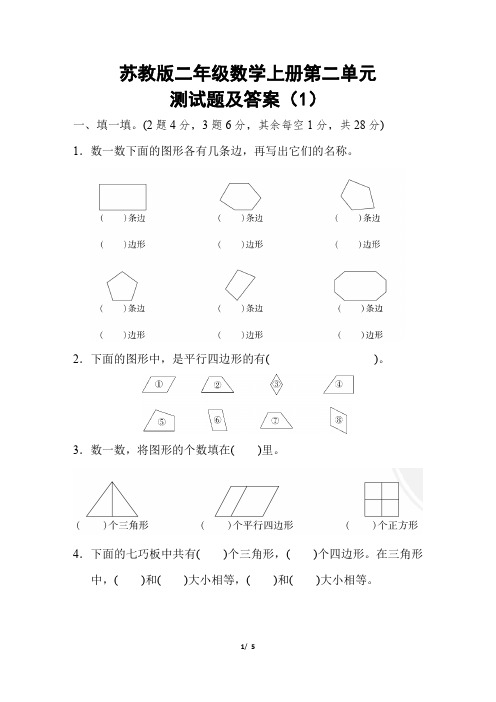 苏教版二年级数学上册第二单元
测试题及答案（1）

一、填一填。(2 题 4 分，3 题 6 分，其余每空 1 分，共 28 分)

1．数一数下面的图形各有几条边，再写出它们的名称。

(　　)条边　(　　)条边　(　　)条边

(　　)边形　(　　)边形　(　　)边形

(　　)条边　(　　)条边　(　　)条边

(　　)边形　(　　)边形　(　　)边形

2．下面的图形中，是平行四边形的有(　　　　　　　　)。

①　②　③　④

⑤　⑥　⑦　⑧

3．数一数，将图形的个数填在(　　)里。

(　　)个三角形　(　　)个平行四边形　(　　)个正方形

4．下面的七巧板中共有(　　)个三角形，(　　)个四边形。在三角形中，(　　)和(　　)大小相等，(　　)和(　　)大小相等。

1/ 5